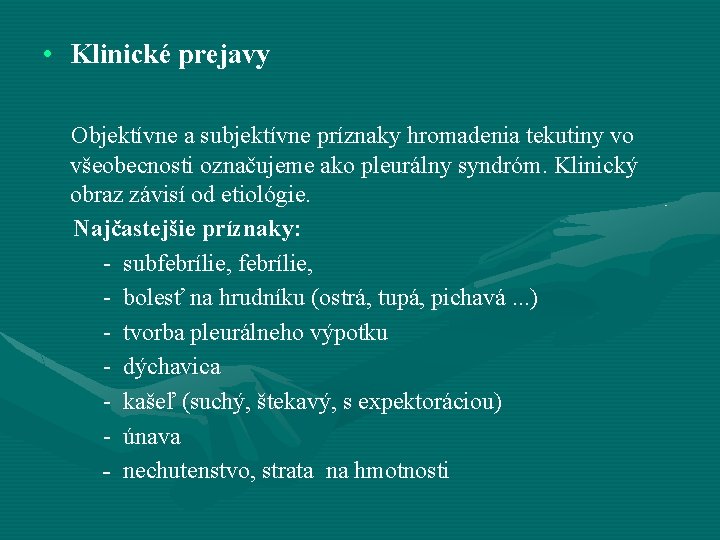 • Klinické prejavy

Objektívne a subjektívne príznaky hromadenia tekutiny vo všeobecnosti označujeme ako pleurálny syndróm. Klinický obraz závisí od etiológie.

Najčastejšie príznaky:

- subfebrílie, febrílie,
- bolesť na hrudníku (ostrá, tupá, pichavá ...)
- tvorba pleurálneho výpotku
- dýchavica
- kašeľ (suchý, štekavý, s expektoráciou)
- únava
- nechutenstvo, strata na hmotnosti